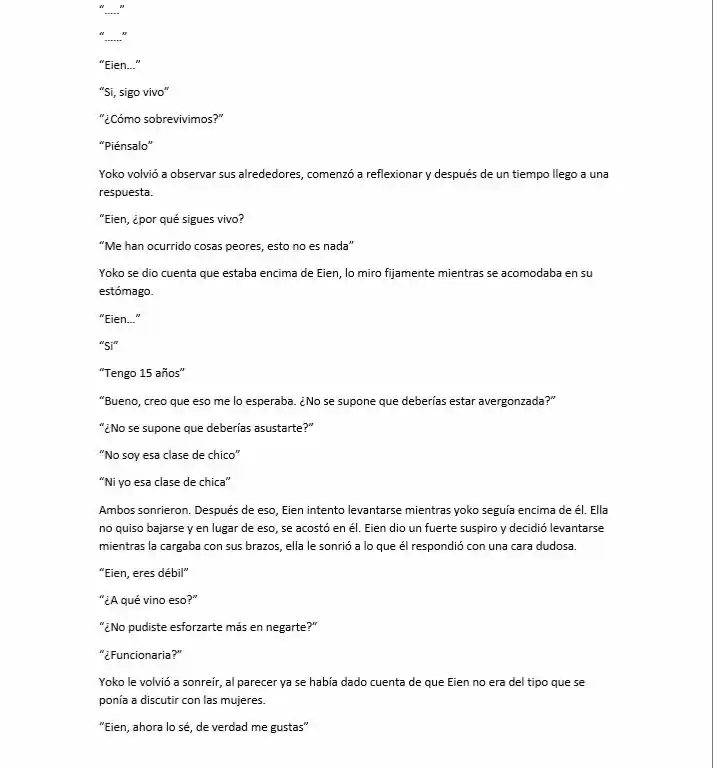 "....."

"....."

"Eien..."

"Si, sigo vivo"

"¿Cómo sobrevivimos?"

"Piénsalo"

Yoko volvió a observar sus alrededores, comenzó a reflexionar y después de un tiempo llego a una respuesta.

"Eien, ¿por qué sigues vivo?

"Me han ocurrido cosas peores, esto no es nada"

Yoko se dio cuenta que estaba encima de Eien, lo miro fijamente mientras se acomodaba en su estómago.

"Eien..."

"Si"

"Tengo 15 años"

"Bueno, creo que eso me lo esperaba. ¿No se supone que deberías estar avergonzada?"

"¿No se supone que deberías asustarte?"

"No soy esa clase de chico"

"Ni yo esa clase de chica"

Ambos sonrieron. Después de eso, Eien intento levantarse mientras yoko seguía encima de él. Ella no quiso bajarse y en lugar de eso, se acostó en él. Eien dio un fuerte suspiro y decidió levantarse mientras la cargaba con sus brazos, ella le sonrió a lo que él respondió con una cara dudosa.

"Eien, eres débil"

"¿A qué vino eso?"

"¿No pudiste esforzarte más en negarte?"

"¿Funcionaria?"

Yoko le volvió a sonreír, al parecer ya se había dado cuenta de que Eien no era del tipo que se ponía a discutir con las mujeres.

"Eien, ahora lo sé, de verdad me gustas"